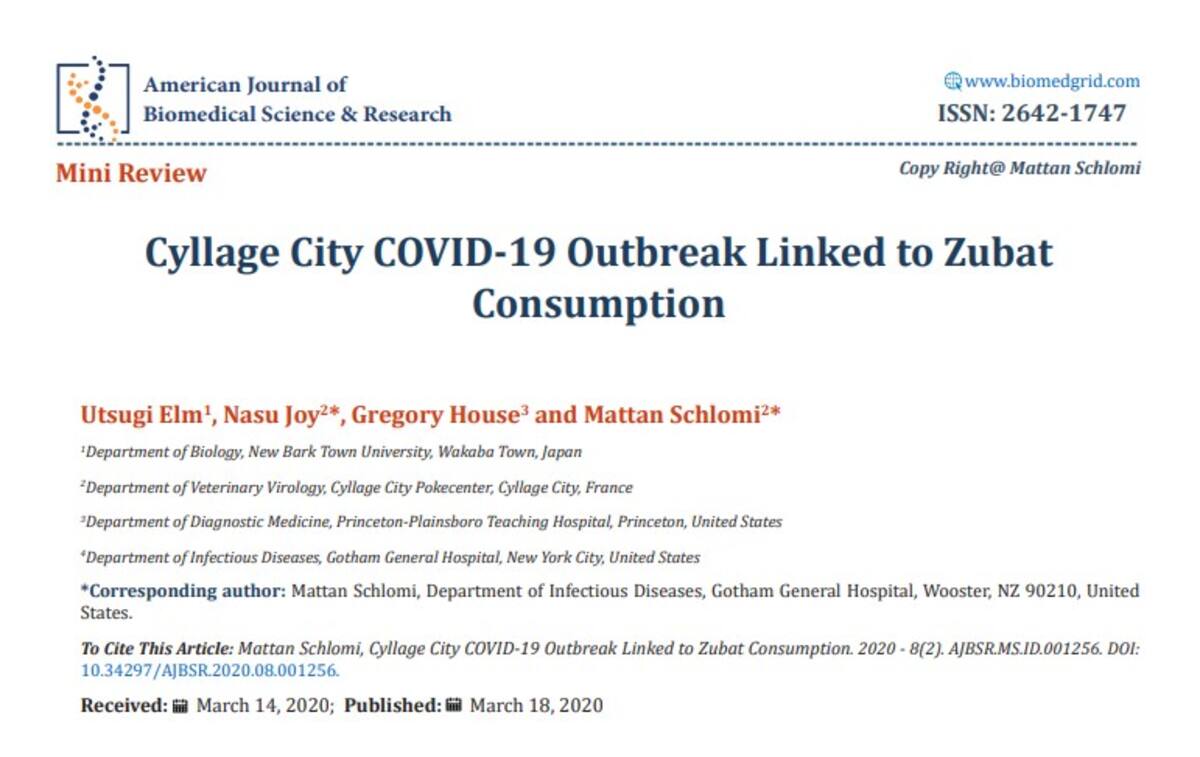 American Journal of
Biomedical Science & Research

www.biomedgrid.com
ISSN: 2642-1747

Mini Review

Copy Right@ Mattan Schlomi

Cyllage City COVID-19 Outbreak Linked to Zubat Consumption

Utsugi Elm$^{1}$, Nasu Joy$^{2}$*, Gregory House$^{3}$ and Mattan Schlomi$^{2}$*

$^{1}$Department of Biology, New Bark Town University, Wakaba Town, Japan

$^{2}$Department of Veterinary Virology, Cyllage City Pokecenter, Cyllage City, France

$^{3}$Department of Diagnostic Medicine, Princeton-Plainsboro Teaching Hospital, Princeton, United States

$^{4}$Department of Infectious Diseases, Gotham General Hospital, New York City, United States

*Corresponding author: Mattan Schlomi, Department of Infectious Diseases, Gotham General Hospital, Wooster, NZ 90210, United States.

To Cite This Article: Mattan Schlomi, Cyllage City COVID-19 Outbreak Linked to Zubat Consumption. 2020 - 8(2). AJBSR.MS.ID.001256. DOI: 10.34297/AJBSR.2020.08.001256.

Received: March 14, 2020; Published: March 18, 2020